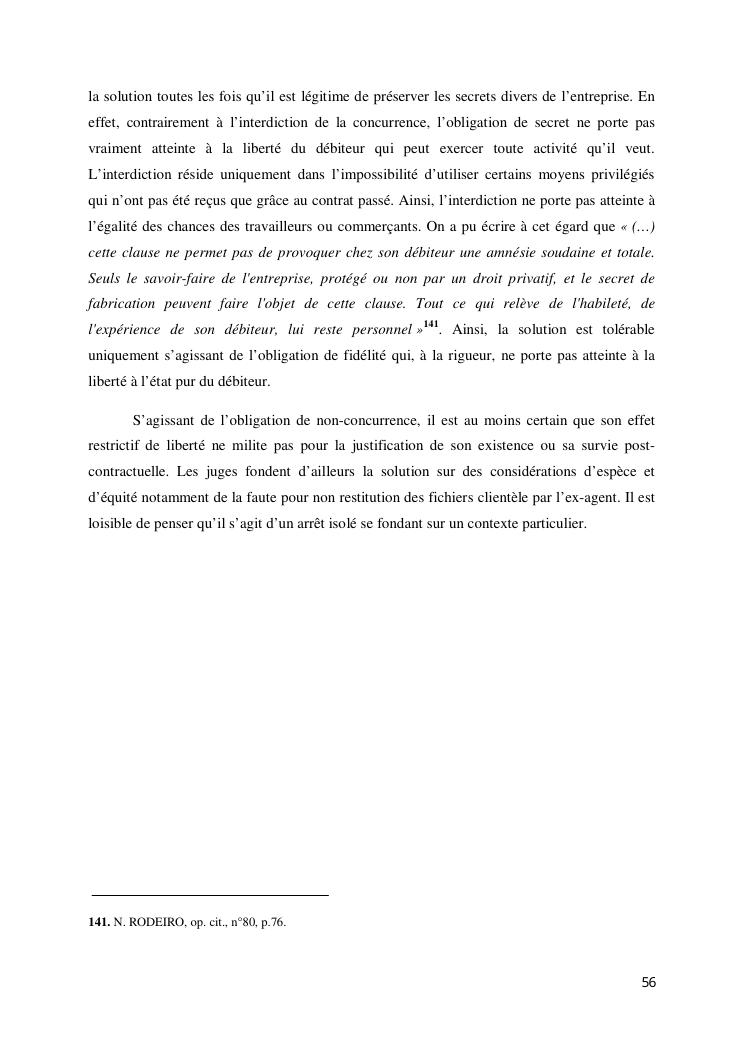 la solution toutes les fois qu'il est légitime de préserver les secrets divers de l'entreprise. En effet, contrairement à l'interdiction de la concurrence, l'obligation de secret ne porte pas vraiment atteinte à la liberté du débiteur qui peut exercer toute activité qu'il veut. L'interdiction réside uniquement dans l'impossibilité d'utiliser certains moyens privilégiés qui n'ont pas été reçus que grâce au contrat passé. Ainsi, l'interdiction ne porte pas atteinte à l'égalité des chances des travailleurs ou commerçants. On a pu écrire à cet égard que « (…) cette clause ne permet pas de provoquer chez son débiteur une amnésie soudaine et totale. Seuls le savoir-faire de l'entreprise, protégé ou non par un droit privatif, et le secret de fabrication peuvent faire l'objet de cette clause. Tout ce qui relève de l'habileté, de l'expérience de son débiteur, lui reste personnel »$^{141}$. Ainsi, la solution est tolérable uniquement s'agissant de l'obligation de fidélité qui, à la rigueur, ne porte pas atteinte à la liberté à l'état pur du débiteur.

S'agissant de l'obligation de non-concurrence, il est au moins certain que son effet restrictif de liberté ne milite pas pour la justification de son existence ou sa survie post-contractuelle. Les juges fondent d'ailleurs la solution sur des considérations d'espèce et d'équité notamment de la faute pour non restitution des fichiers clientèle par l'ex-agent. Il est loisible de penser qu'il s'agit d'un arrêt isolé se fondant sur un contexte particulier.

141. N. RODEIRO, op. cit., n°80, p.76.

56